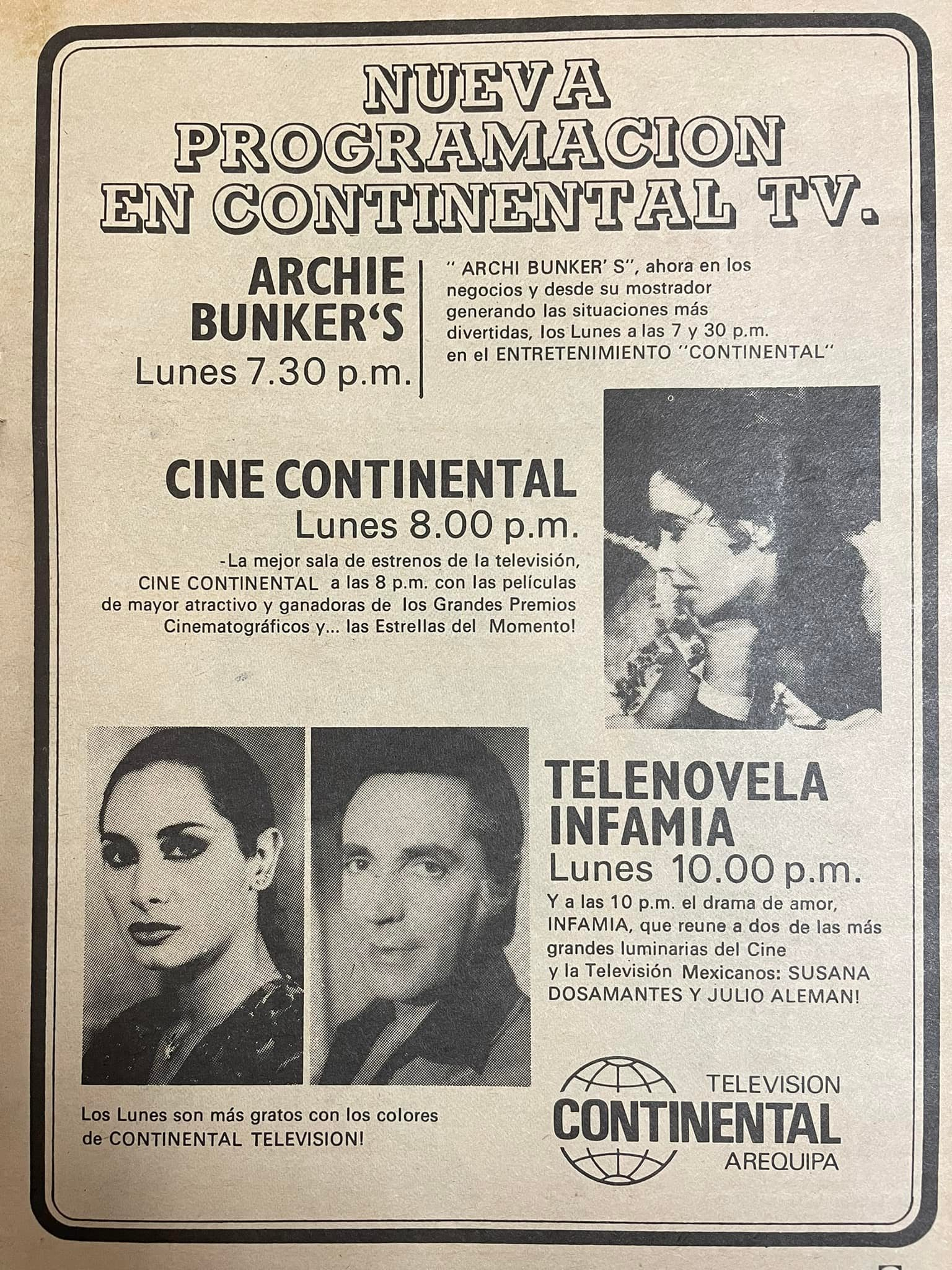 NUEVA PROGRAMACION EN CONTINENTAL TV.

ARCHIE BUNKER'S
Lunes 7.30 p.m.

" ARCHI BUNKER' S", ahora en los negocios y desde su mostrador generando las situaciones más divertidas, los Lunes a las 7 y 30 p.m. en el ENTRETENIMIENTO "CONTINENTAL"

CINE CONTINENTAL
Lunes 8.00 p.m.

-La mejor sala de estrenos de la televisión, CINE CONTINENTAL a las 8 p.m. con las películas de mayor atractivo y ganadoras de los Grandes Premios Cinematográficos y... las Estrellas del Momento!

TELENOVELA
INFAMIA
Lunes 10.00 p.m.

Y a las 10 p.m. el drama de amor, INFAMIA, que reune a dos de las más grandes luminarias del Cine y la Televisión Mexicanos: SUSANA DOSAMANTES Y JULIO ALEMAN!

Los Lunes son más gratos con los colores de CONTINENTAL TELEVISION!

TELEVISION
CONTINENTAL
AREQUIPA